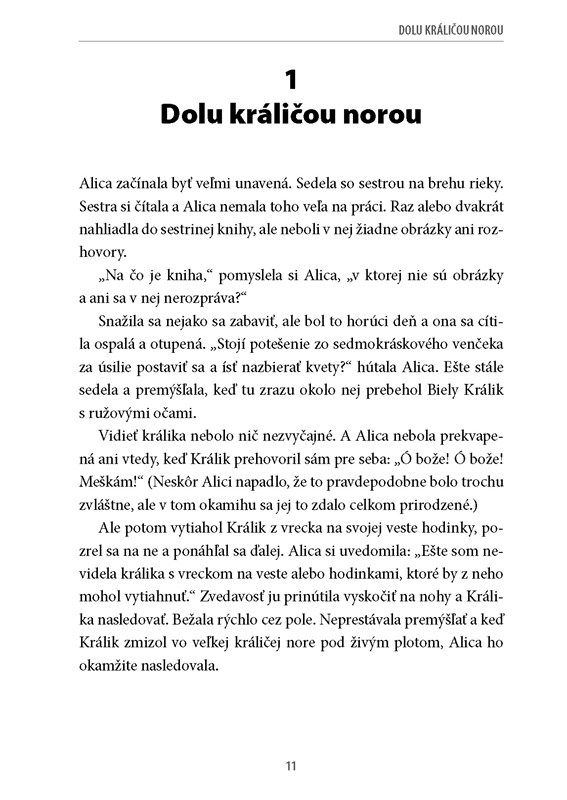 DOLU KRÁLIČOU NOROU

1
Dolu králičou norou

Alica začínala byť veľmi unavená. Sedela so sestrou na brehu rieky. Sestra si čítala a Alica nemala toho veľa na práci. Raz alebo dvakrát nahliadla do sestrinej knihy, ale neboli v nej žiadne obrázky ani rozhovory.

„Na čo je kniha," pomyslela si Alica, „v ktorej nie sú obrázky a ani sa v nej nerozpráva?"

Snažila sa nejako sa zabaviť, ale bol to horúci deň a ona sa cítila ospalá a otupená. „Stojí potešenie zo sedmokráskového venčeka za úsilie postaviť sa a ísť nazbierať kvety?" hútala Alica. Ešte stále sedela a premýšľala, keď tu zrazu okolo nej prebehol Biely Králik s ružovými očami.

Vidieť králika nebolo nič nezvyčajné. A Alica nebola prekvapená ani vtedy, keď Králik prehovoril sám pre seba: „Ó bože! Ó bože! Meškám!" (Neskôr Alici napadlo, že to pravdepodobne bolo trochu zvláštne, ale v tom okamihu sa jej to zdalo celkom prirodzené.)

Ale potom vytiahol Králik z vrecka na svojej veste hodinky, pozrel sa na ne a ponáhľal sa ďalej. Alica si uvedomila: „Ešte som nevidela králika s vreckom na veste alebo hodinkami, ktoré by z neho mohol vytiahnuť." Zvedavosť ju prinútila vyskočiť na nohy a Králika nasledovať. Bežala rýchlo cez pole. Neprestávala premýšľať a keď Králik zmizol vo veľkej králičej nore pod živým plotom, Alica ho okamžite nasledovala.

11